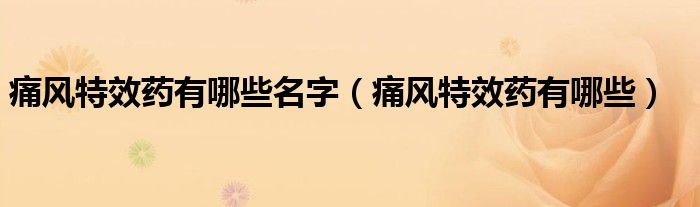 痛风特效药有哪些名字（痛风特效药有哪些）